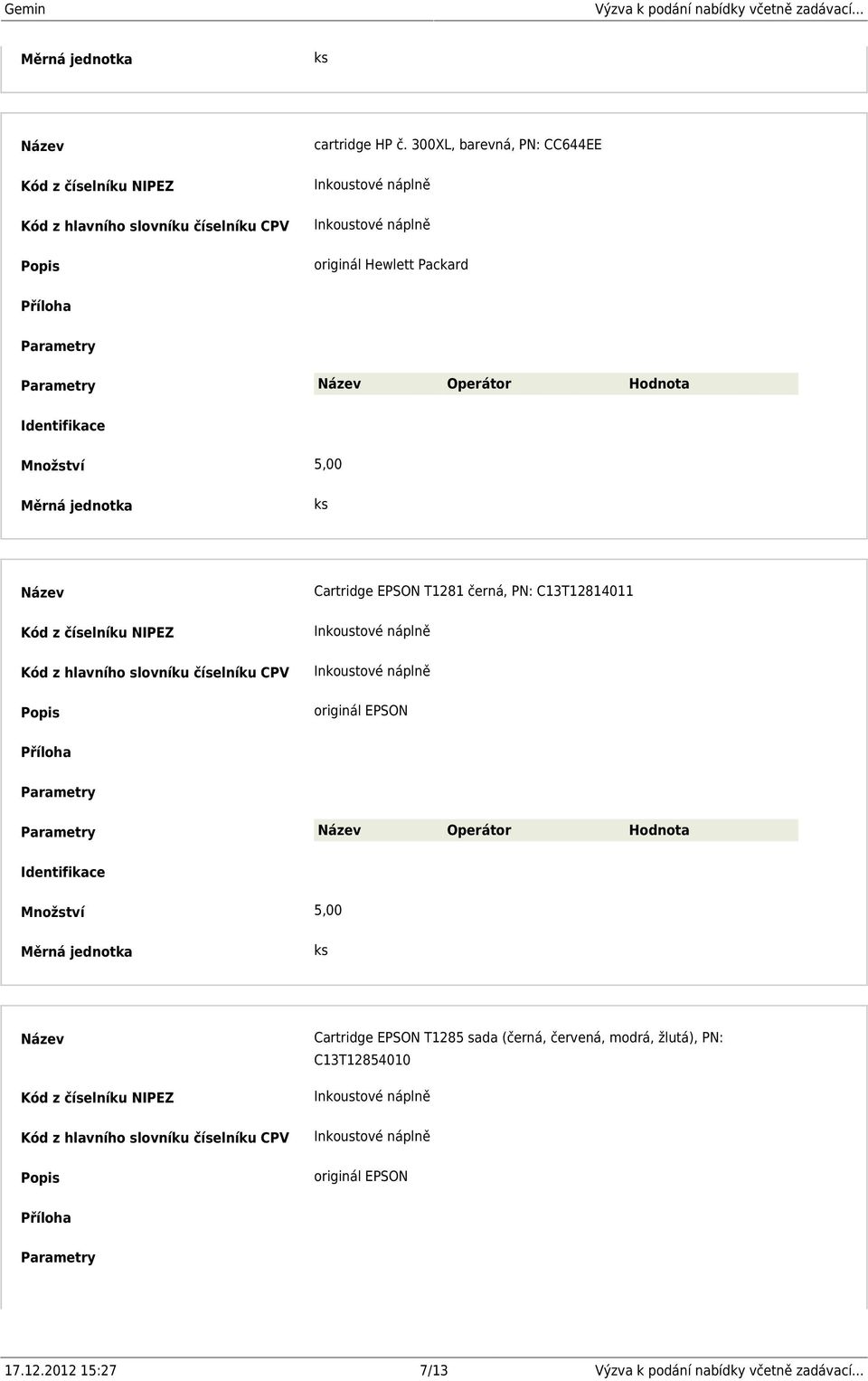 Gemin Výzva k podání nabídky včetně zadávací...

Měrná jednotka ks

Název cartridge HP č. 300XL, barevná, PN: CC644EE
Kód z číselníku NIPEZ Inkoustové náplně
Kód z hlavního slovníku číselníku CPV Inkoustové náplně
Popis originál Hewlett Packard
Příloha
Parametry
Parametry

| Název | Operátor | Hodnota |
|---|---|---|

Identifikace
Množství 5,00
Měrná jednotka ks

Název Cartridge EPSON T1281 černá, PN: C13T12814011
Kód z číselníku NIPEZ Inkoustové náplně
Kód z hlavního slovníku číselníku CPV Inkoustové náplně
Popis originál EPSON
Příloha
Parametry
Parametry

| Název | Operátor | Hodnota |
|---|---|---|

Identifikace
Množství 5,00
Měrná jednotka ks

Název Cartridge EPSON T1285 sada (černá, červená, modrá, žlutá), PN: C13T12854010
Kód z číselníku NIPEZ Inkoustové náplně
Kód z hlavního slovníku číselníku CPV Inkoustové náplně
Popis originál EPSON
Příloha
Parametry

17.12.2012 15:27 7/13 Výzva k podání nabídky včetně zadávací...